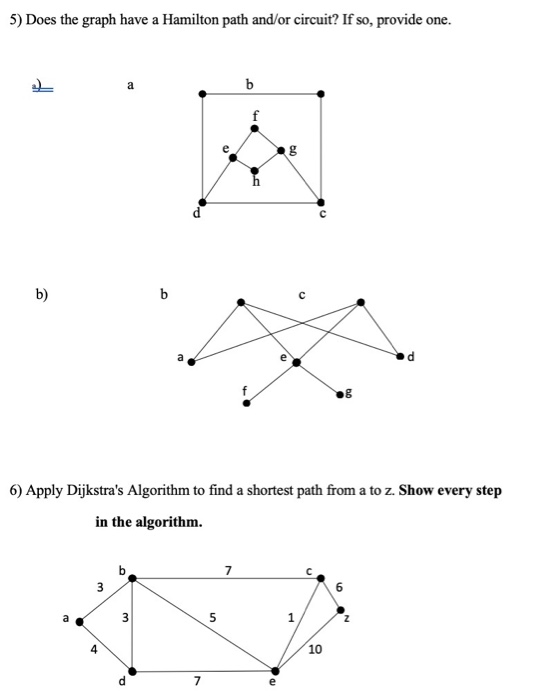 5) Does the graph have a Hamilton path and/or circuit? If so, provide one.

a)

a b f e g h d c

b)

b c a e d f g

6) Apply Dijkstra's Algorithm to find a shortest path from a to z. **Show every step in the algorithm.**

b 7 c 3 6 a 3 5 1 z 4 10 d 7 e